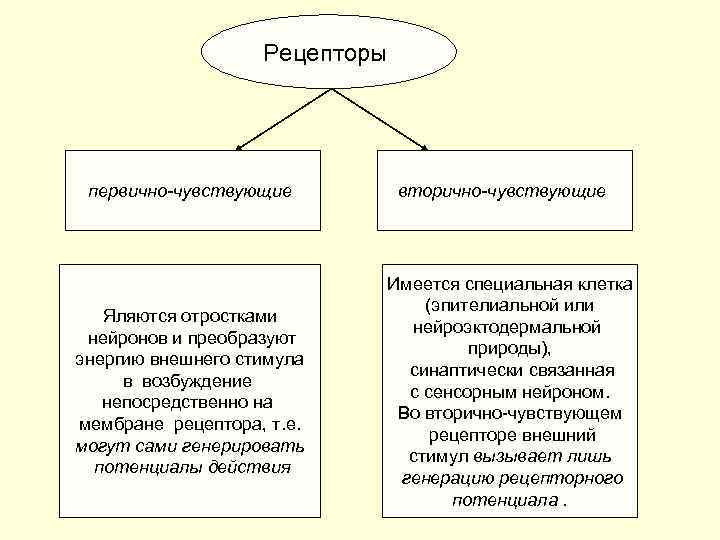 Рецепторы

первично-чувствующие

вторично-чувствующие

Яляются отростками нейронов и преобразуют энергию внешнего стимула в возбуждение непосредственно на мембране рецептора, т.е. могут сами генерировать потенциалы действия

Имеется специальная клетка (эпителиальной или нейроэктодермальной природы), синаптически связанная с сенсорным нейроном. Во вторично-чувствующем рецепторе внешний стимул вызывает лишь генерацию рецепторного потенциала .